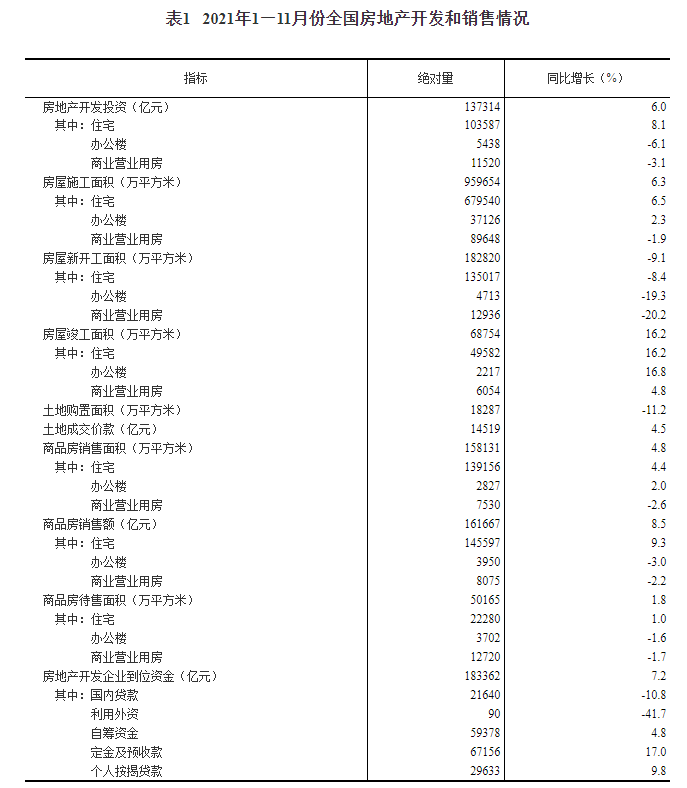 表1　2021年1—11月份全国房地产开发和销售情况

| 指标 | 绝对量 | 同比增长（%） |
|---|---|---|
| 房地产开发投资（亿元） | 137314 | 6.0 |
| 其中：住宅 | 103587 | 8.1 |
| 办公楼 | 5438 | -6.1 |
| 商业营业用房 | 11520 | -3.1 |
| 房屋施工面积（万平方米） | 959654 | 6.3 |
| 其中：住宅 | 679540 | 6.5 |
| 办公楼 | 37126 | 2.3 |
| 商业营业用房 | 89648 | -1.9 |
| 房屋新开工面积（万平方米） | 182820 | -9.1 |
| 其中：住宅 | 135017 | -8.4 |
| 办公楼 | 4713 | -19.3 |
| 商业营业用房 | 12936 | -20.2 |
| 房屋竣工面积（万平方米） | 68754 | 16.2 |
| 其中：住宅 | 49582 | 16.2 |
| 办公楼 | 2217 | 16.8 |
| 商业营业用房 | 6054 | 4.8 |
| 土地购置面积（万平方米） | 18287 | -11.2 |
| 土地成交价款（亿元） | 14519 | 4.5 |
| 商品房销售面积（万平方米） | 158131 | 4.8 |
| 其中：住宅 | 139156 | 4.4 |
| 办公楼 | 2827 | 2.0 |
| 商业营业用房 | 7530 | -2.6 |
| 商品房销售额（亿元） | 161667 | 8.5 |
| 其中：住宅 | 145597 | 9.3 |
| 办公楼 | 3950 | -3.0 |
| 商业营业用房 | 8075 | -2.2 |
| 商品房待售面积（万平方米） | 50165 | 1.8 |
| 其中：住宅 | 22280 | 1.0 |
| 办公楼 | 3702 | -1.6 |
| 商业营业用房 | 12720 | -1.7 |
| 房地产开发企业到位资金（亿元） | 183362 | 7.2 |
| 其中：国内贷款 | 21640 | -10.8 |
| 利用外资 | 90 | -41.7 |
| 自筹资金 | 59378 | 4.8 |
| 定金及预收款 | 67156 | 17.0 |
| 个人按揭贷款 | 29633 | 9.8 |